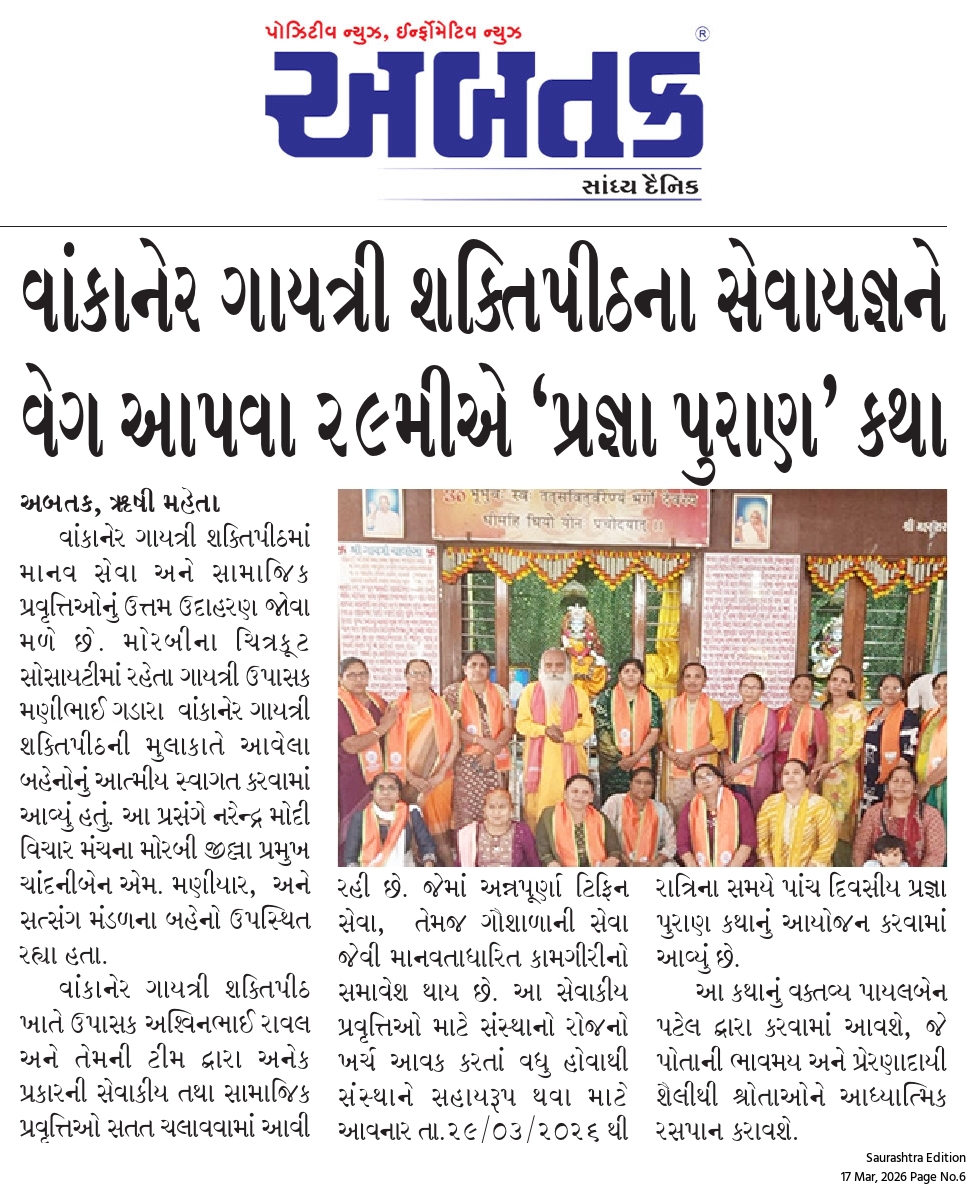 પોઝિટીવ ન્યુઝ, ઈન્ફોર્મેટિવ ન્યુઝ

અબતક

સાંધ્ય દૈનિક

વાંકાનેર ગાયત્રી શક્તિપીઠના સેવાયજ્ઞને વેગ આપવા ૨૯મીએ 'પ્રજ્ઞા પુરાણ' કથા

અબતક, ઋષી મહેતા

વાંકાનેર ગાયત્રી શક્તિપીઠમાં માનવ સેવા અને સામાજિક પ્રવૃત્તિઓનું ઉત્તમ ઉદાહરણ જોવા મળે છે. મોરબીના ચિત્રકૂટ સોસાયટીમાં રહેતા ગાયત્રી ઉપાસક મણીભાઈ ગડારા વાંકાનેર ગાયત્રી શક્તિપીઠની મુલાકાતે આવેલા બહેનોનું આત્મીય સ્વાગત કરવામાં આવ્યું હતું. આ પ્રસંગે નરેન્દ્ર મોદી વિચાર મંચના મોરબી જીલ્લા પ્રમુખ ચાંદનીબેન એમ. મણીયાર, અને સત્સંગ મંડળના બહેનો ઉપસ્થિત રહ્યા હતા.

વાંકાનેર ગાયત્રી શક્તિપીઠ ખાતે ઉપાસક અશ્વિનભાઈ રાવલ અને તેમની ટીમ દ્વારા અનેક પ્રકારની સેવાકીય તથા સામાજિક પ્રવૃત્તિઓ સતત ચલાવવામાં આવી રહી છે. જેમાં અન્નપૂર્ણા ટિફિન સેવા, તેમજ ગૌશાળાની સેવા જેવી માનવતાધારિત કામગીરીનો સમાવેશ થાય છે. આ સેવાકીય પ્રવૃત્તિઓ માટે સંસ્થાનો રોજનો ખર્ચ આવક કરતાં વધુ હોવાથી સંસ્થાને સહાયરૂપ થવા માટે આવનાર તા.૨૯/૦૩/૨૦૨૬ થી રાત્રિના સમયે પાંચ દિવસીય પ્રજ્ઞા પુરાણ કથાનું આયોજન કરવામાં આવ્યું છે.

આ કથાનું વક્તવ્ય પાયલબેન પટેલ દ્વારા કરવામાં આવશે, જે પોતાની ભાવમય અને પ્રેરણાદાયી શૈલીથી શ્રોતાઓને આધ્યાત્મિક રસપાન કરાવશે.

Saurashtra Edition
17 Mar, 2026 Page No.6